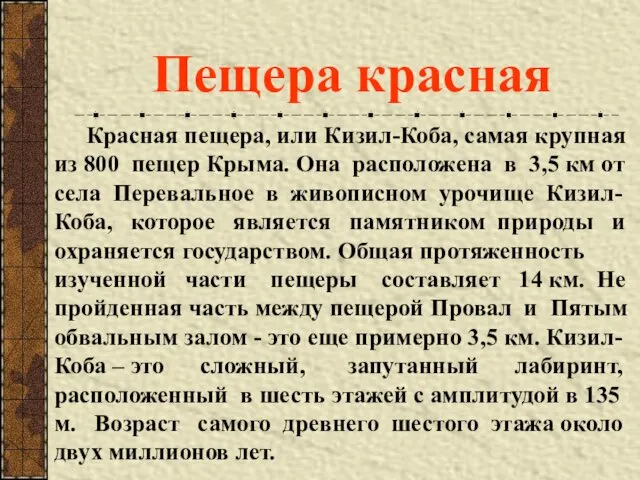 Пещера красная

Красная пещера, или Кизил-Коба, самая крупная из 800 пещер Крыма. Она расположена в 3,5 км от села Перевальное в живописном урочище Кизил-Коба, которое является памятником природы и охраняется государством. Общая протяженность изученной части пещеры составляет 14 км. Не пройденная часть между пещерой Провал и Пятым обвальным залом - это еще примерно 3,5 км. Кизил-Коба – это сложный, запутанный лабиринт, расположенный в шесть этажей с амплитудой в 135 м. Возраст самого древнего шестого этажа около двух миллионов лет.